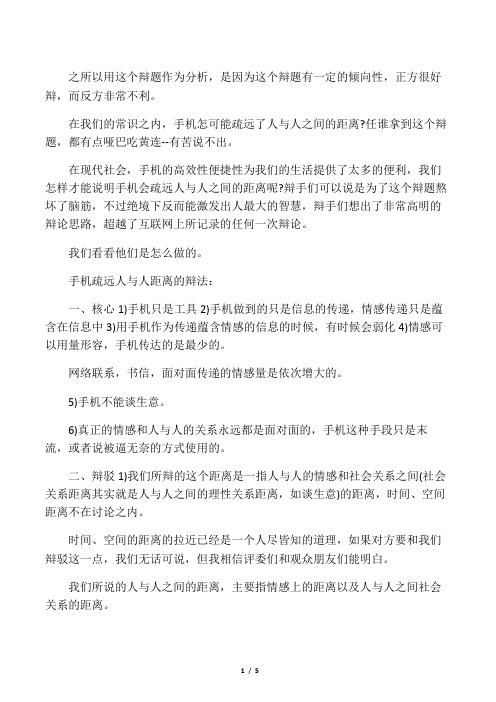 之所以用这个辩题作为分析，是因为这个辩题有一定的倾向性，正方很好辩，而反方非常不利。

在我们的常识之内，手机怎可能疏远了人与人之间的距离?任谁拿到这个辩题，都有点哑巴吃黄连--有苦说不出。

在现代社会，手机的高效性便捷性为我们的生活提供了太多的便利，我们怎样才能说明手机会疏远人与人之间的距离呢?辩手们可以说是为了这个辩题熬坏了脑筋，不过绝境下反而能激发出人最大的智慧，辩手们想出了非常高明的辩论思路，超越了互联网上所记录的任何一次辩论。

我们看看他们是怎么做的。

手机疏远人与人距离的辩法：

一、核心 1)手机只是工具 2)手机做到的只是信息的传递，情感传递只是蕴含在信息中 3)用手机作为传递蕴含情感的信息的时候，有时候会弱化 4)情感可以用量形容，手机传达的是最少的。

网络联系，书信，面对面传递的情感量是依次增大的。

5)手机不能谈生意。

6)真正的情感和人与人的关系永远都是面对面的，手机这种手段只是末流，或者说被逼无奈的方式使用的。

二、辩驳 1)我们所辩的这个距离是一指人与人的情感和社会关系之间(社会关系距离其实就是人与人之间的理性关系距离，如谈生意)的距离，时间、空间距离不在讨论之内。

时间、空间的距离的拉近已经是一个人尽皆知的道理，如果对方要和我们辩驳这一点，我们无话可说，但我相信评委们和观众朋友们能明白。

我们所说的人与人之间的距离，主要指情感上的距离以及人与人之间社会关系的距离。

1 / 5